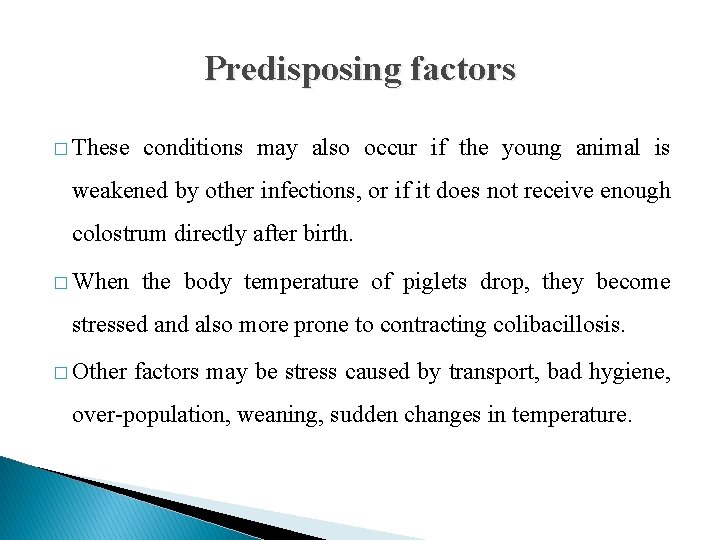 Predisposing factors

□ These conditions may also occur if the young animal is weakened by other infections, or if it does not receive enough colostrum directly after birth.

□ When the body temperature of piglets drop, they become stressed and also more prone to contracting colibacillosis.

□ Other factors may be stress caused by transport, bad hygiene, over-population, weaning, sudden changes in temperature.